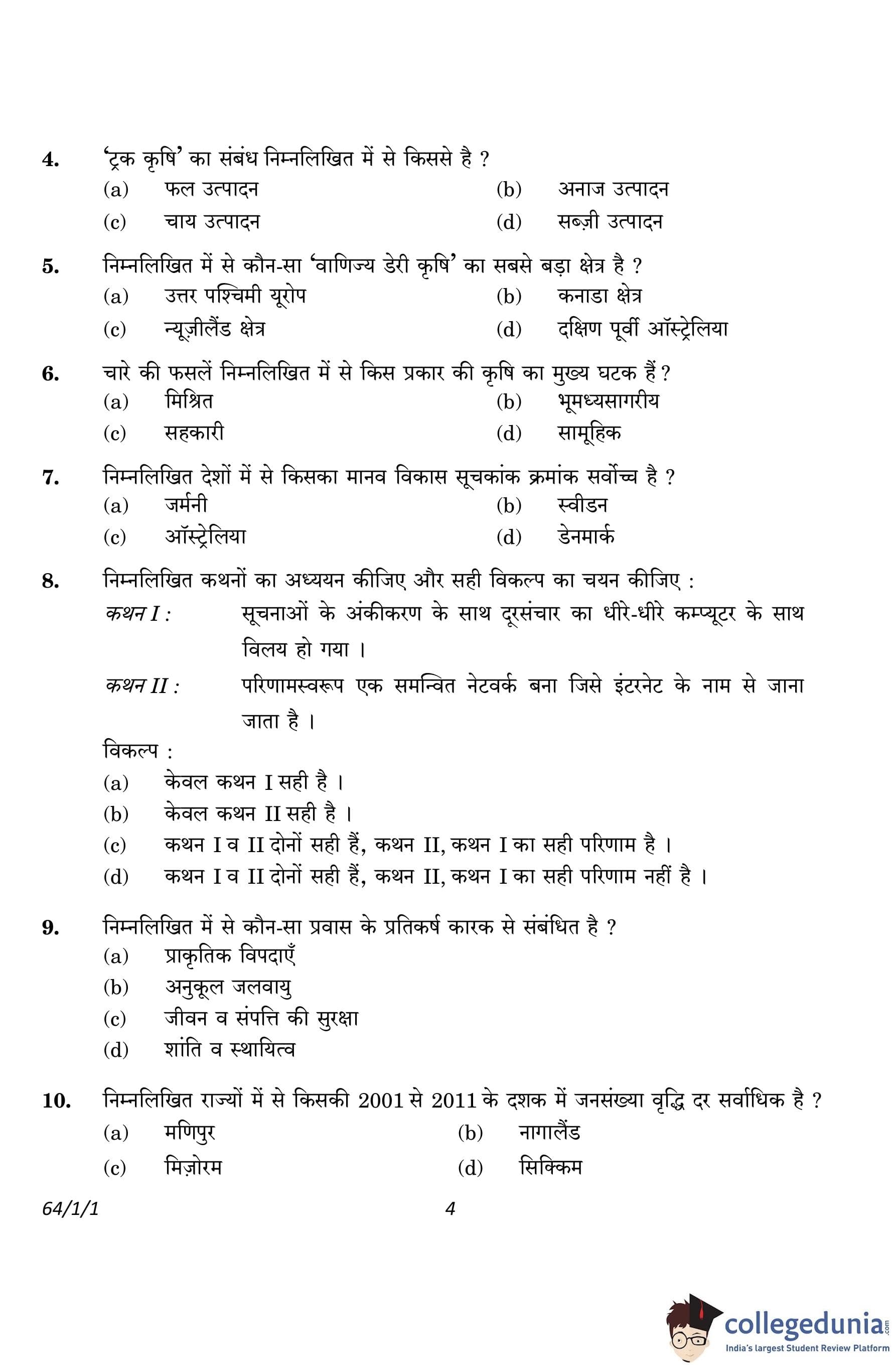 4. 'ट्रक कृषि' का संबंध निम्नलिखित में से किससे है ?

(a) फल उत्पादन (b) अनाज उत्पादन

(c) चाय उत्पादन (d) सब्ज़ी उत्पादन

5. निम्नलिखित में से कौन-सा 'वाणिज्य डेरी कृषि' का सबसे बड़ा क्षेत्र है ?

(a) उत्तर पश्चिमी यूरोप (b) कनाडा क्षेत्र

(c) न्यूज़ीलैंड क्षेत्र (d) दक्षिण पूर्वी ऑस्ट्रेलिया

6. चारे की फसलें निम्नलिखित में से किस प्रकार की कृषि का मुख्य घटक हैं ?

(a) मिश्रित (b) भूमध्यसागरीय

(c) सहकारी (d) सामूहिक

7. निम्नलिखित देशों में से किसका मानव विकास सूचकांक क्रमांक सर्वोच्च है ?

(a) जर्मनी (b) स्वीडन

(c) ऑस्ट्रेलिया (d) डेनमार्क

8. निम्नलिखित कथनों का अध्ययन कीजिए और सही विकल्प का चयन कीजिए :

कथन I : सूचनाओं के अंकीकरण के साथ दूरसंचार का धीरे-धीरे कम्प्यूटर के साथ विलय हो गया ।

कथन II : परिणामस्वरूप एक समन्वित नेटवर्क बना जिसे इंटरनेट के नाम से जाना जाता है ।

विकल्प :

(a) केवल कथन I सही है ।

(b) केवल कथन II सही है ।

(c) कथन I व II दोनों सही हैं, कथन II, कथन I का सही परिणाम है ।

(d) कथन I व II दोनों सही हैं, कथन II, कथन I का सही परिणाम नहीं है ।

9. निम्नलिखित में से कौन-सा प्रवास के प्रतिकर्ष कारक से संबंधित है ?

(a) प्राकृतिक विपदाएँ

(b) अनुकूल जलवायु

(c) जीवन व संपत्ति की सुरक्षा

(d) शांति व स्थायित्व

10. निम्नलिखित राज्यों में से किसकी 2001 से 2011 के दशक में जनसंख्या वृद्धि दर सर्वाधिक है ?

(a) मणिपुर (b) नागालैंड

(c) मिज़ोरम (d) सिक्किम

64/1/1 4

collegedunia.com
India's largest Student Review Platform